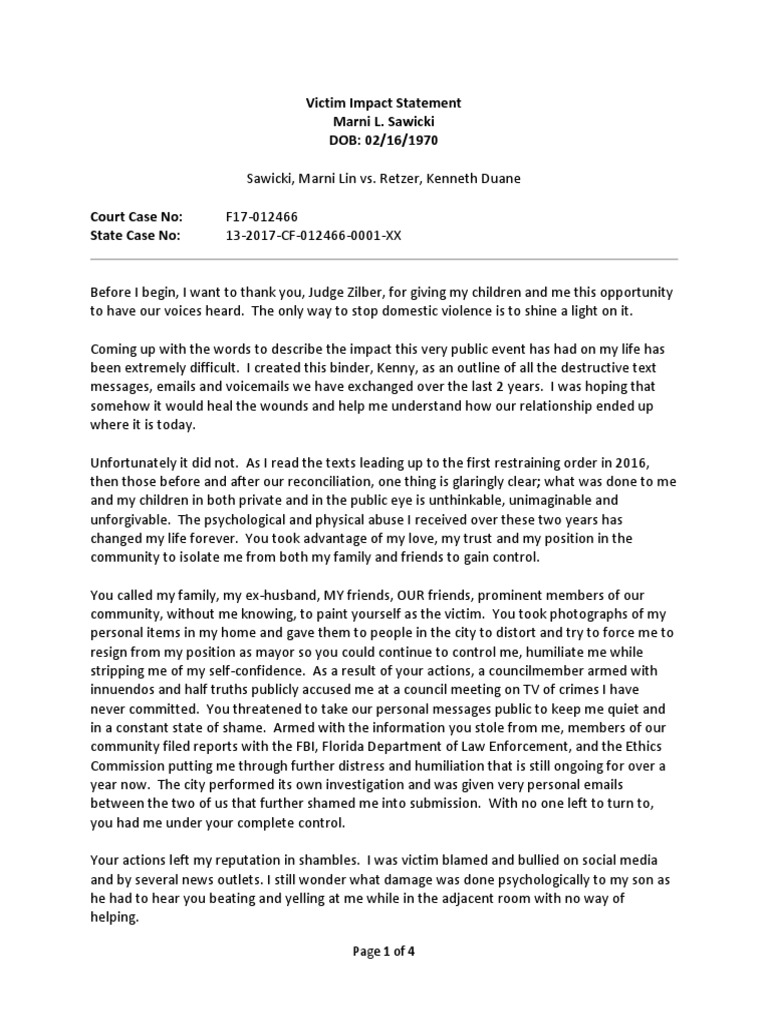 Victim Impact Statement
Marni L. Sawicki
DOB: 02/16/1970

Sawicki, Marni Lin vs. Retzer, Kenneth Duane

Court Case No: F17-012466
State Case No: 13-2017-CF-012466-0001-XX

Before I begin, I want to thank you, Judge Zilber, for giving my children and me this opportunity to have our voices heard. The only way to stop domestic violence is to shine a light on it.

Coming up with the words to describe the impact this very public event has had on my life has been extremely difficult. I created this binder, Kenny, as an outline of all the destructive text messages, emails and voicemails we have exchanged over the last 2 years. I was hoping that somehow it would heal the wounds and help me understand how our relationship ended up where it is today.

Unfortunately it did not. As I read the texts leading up to the first restraining order in 2016, then those before and after our reconciliation, one thing is glaringly clear; what was done to me and my children in both private and in the public eye is unthinkable, unimaginable and unforgivable. The psychological and physical abuse I received over these two years has changed my life forever. You took advantage of my love, my trust and my position in the community to isolate me from both my family and friends to gain control.

You called my family, my ex-husband, MY friends, OUR friends, prominent members of our community, without me knowing, to paint yourself as the victim. You took photographs of my personal items in my home and gave them to people in the city to distort and try to force me to resign from my position as mayor so you could continue to control me, humiliate me while stripping me of my self-confidence. As a result of your actions, a councilmember armed with innuendos and half truths publicly accused me at a council meeting on TV of crimes I have never committed. You threatened to take our personal messages public to keep me quiet and in a constant state of shame. Armed with the information you stole from me, members of our community filed reports with the FBI, Florida Department of Law Enforcement, and the Ethics Commission putting me through further distress and humiliation that is still ongoing for over a year now. The city performed its own investigation and was given very personal emails between the two of us that further shamed me into submission. With no one left to turn to, you had me under your complete control.

Your actions left my reputation in shambles. I was victim blamed and bullied on social media and by several news outlets. I still wonder what damage was done psychologically to my son as he had to hear you beating and yelling at me while in the adjacent room with no way of helping.

Page 1 of 4